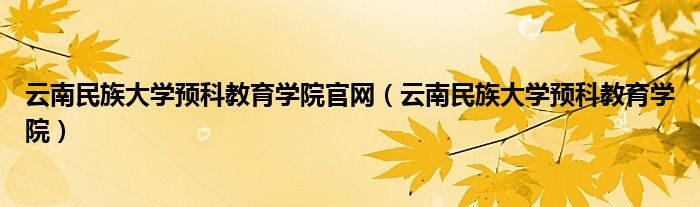 云南民族大学预科教育学院官网（云南民族大学预科教育学院）